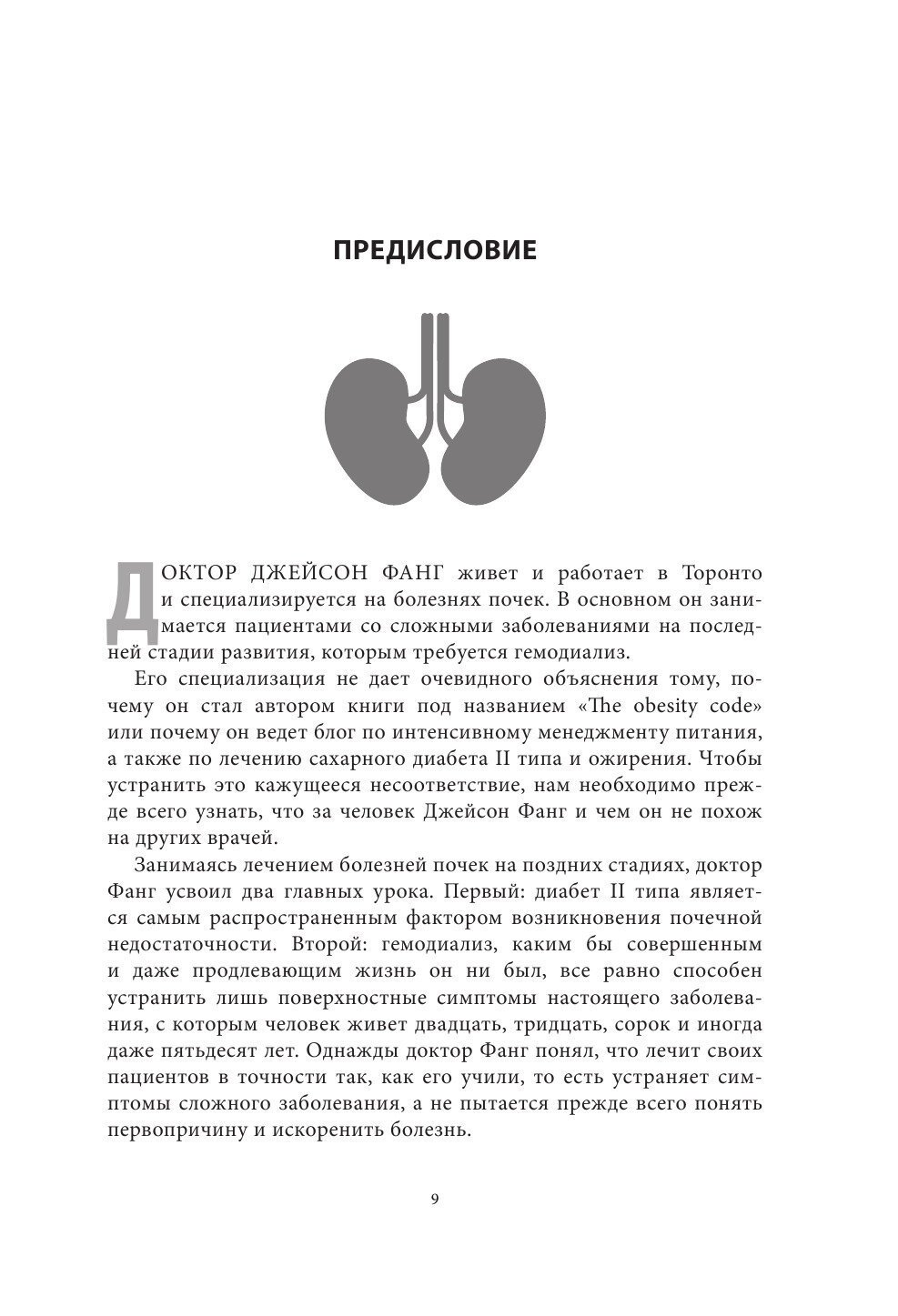 ПРЕДИСЛОВИЕ

ДОКТОР ДЖЕЙСОН ФАНГ живет и работает в Торонто и специализируется на болезнях почек. В основном он занимается пациентами со сложными заболеваниями на последней стадии развития, которым требуется гемодиализ.

Его специализация не дает очевидного объяснения тому, почему он стал автором книги под названием «The obesity code» или почему он ведет блог по интенсивному менеджменту питания, а также по лечению сахарного диабета II типа и ожирения. Чтобы устранить это кажущееся несоответствие, нам необходимо прежде всего узнать, что за человек Джейсон Фанг и чем он не похож на других врачей.

Занимаясь лечением болезней почек на поздних стадиях, доктор Фанг усвоил два главных урока. Первый: диабет II типа является самым распространенным фактором возникновения почечной недостаточности. Второй: гемодиализ, каким бы совершенным и даже продлевающим жизнь он ни был, все равно способен устранить лишь поверхностные симптомы настоящего заболевания, с которым человек живет двадцать, тридцать, сорок и иногда даже пятьдесят лет. Однажды доктор Фанг понял, что лечит своих пациентов в точности так, как его учили, то есть устраняет симптомы сложного заболевания, а не пытается прежде всего понять первопричину и искоренить болезнь.

9